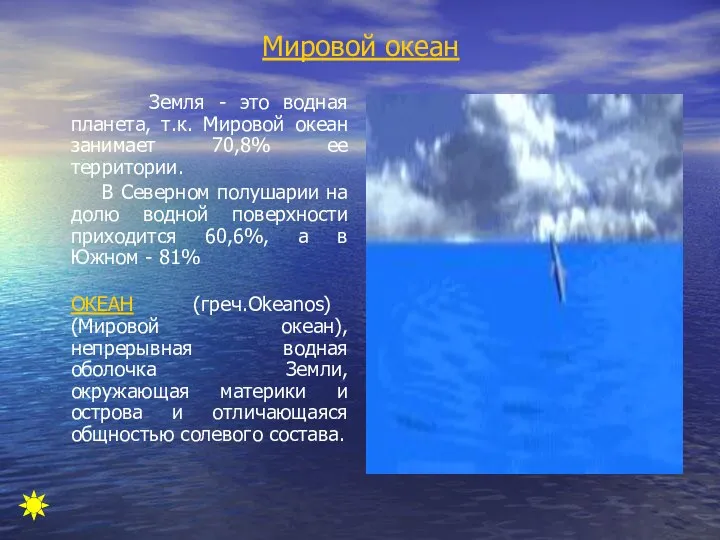 Мировой океан

Земля - это водная планета, т.к. Мировой океан занимает 70,8% ее территории.

В Северном полушарии на долю водной поверхности приходится 60,6%, а в Южном - 81%

ОКЕАН (греч.Okeanos) (Мировой океан), непрерывная водная оболочка Земли, окружающая материки и острова и отличающаяся общностью солевого состава.